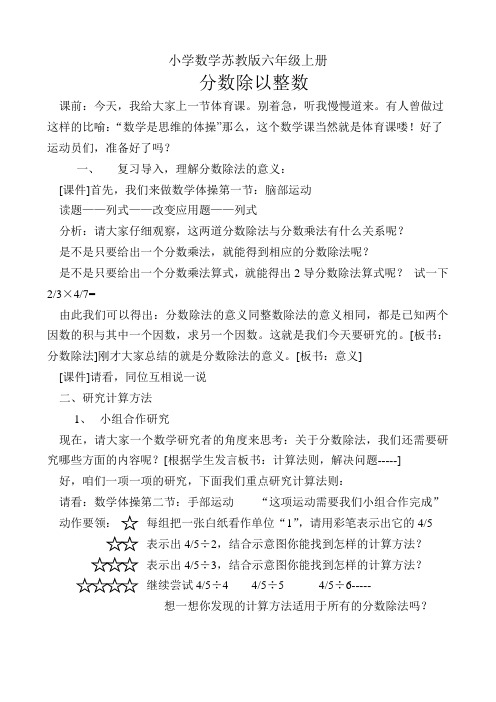 小学数学苏教版六年级上册

分数除以整数

课前：今天，我给大家上一节体育课。别着急，听我慢慢道来。有人曾做过这样的比喻：“数学是思维的体操”那么，这个数学课当然就是体育课喽！好了运动员们，准备好了吗？

一、　复习导入，理解分数除法的意义：

[课件]首先，我们来做数学体操第一节：脑部运动

读题——列式——改变应用题——列式

分析：请大家仔细观察，这两道分数除法与分数乘法有什么关系呢？

是不是只要给出一个分数乘法，就能得到相应的分数除法呢？

是不是只要给出一个分数乘法算式，就能得出 2 导分数除法算式呢？ 试一下 2/3×4/7=

由此我们可以得出：分数除法的意义同整数除法的意义相同，都是已知两个因数的积与其中一个因数，求另一个因数。这就是我们今天要研究的。[板书：分数除法]刚才大家总结的就是分数除法的意义。[板书：意义]

[课件]请看，同位互相说一说

二、研究计算方法

1、　小组合作研究

现在，请大家一个数学研究者的角度来思考：关于分数除法，我们还需要研究哪些方面的内容呢？[根据学生发言板书：计算法则，解决问题-----]

好，咱们一项一项的研究，下面我们重点研究计算法则：

请看：数学体操第二节：手部运动　　“这项运动需要我们小组合作完成”

动作要领：☆ 每组把一张白纸看作单位“1”，请用彩笔表示出它的 4/5

☆☆ 表示出 4/5÷2，结合示意图你能找到怎样的计算方法？

☆☆☆ 表示出 4/5÷3，结合示意图你能找到怎样的计算方法？

☆☆☆☆ 继续尝试 4/5÷4　　4/5÷5　　4/5÷6-----

想一想你发现的计算方法适用于所有的分数除法吗？